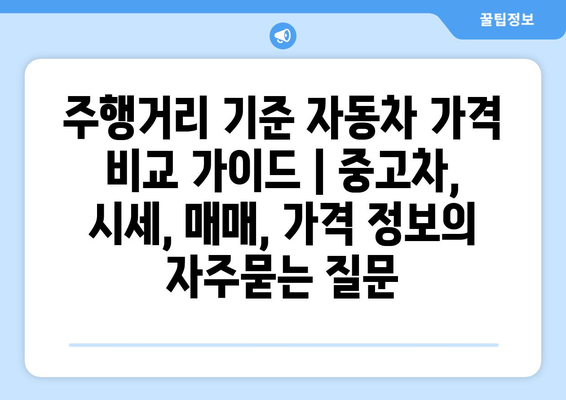 꿀팁정보

주행거리 기준 자동차 가격 비교 가이드 | 중고차, 시세, 매매, 가격 정보의 자주묻는 질문